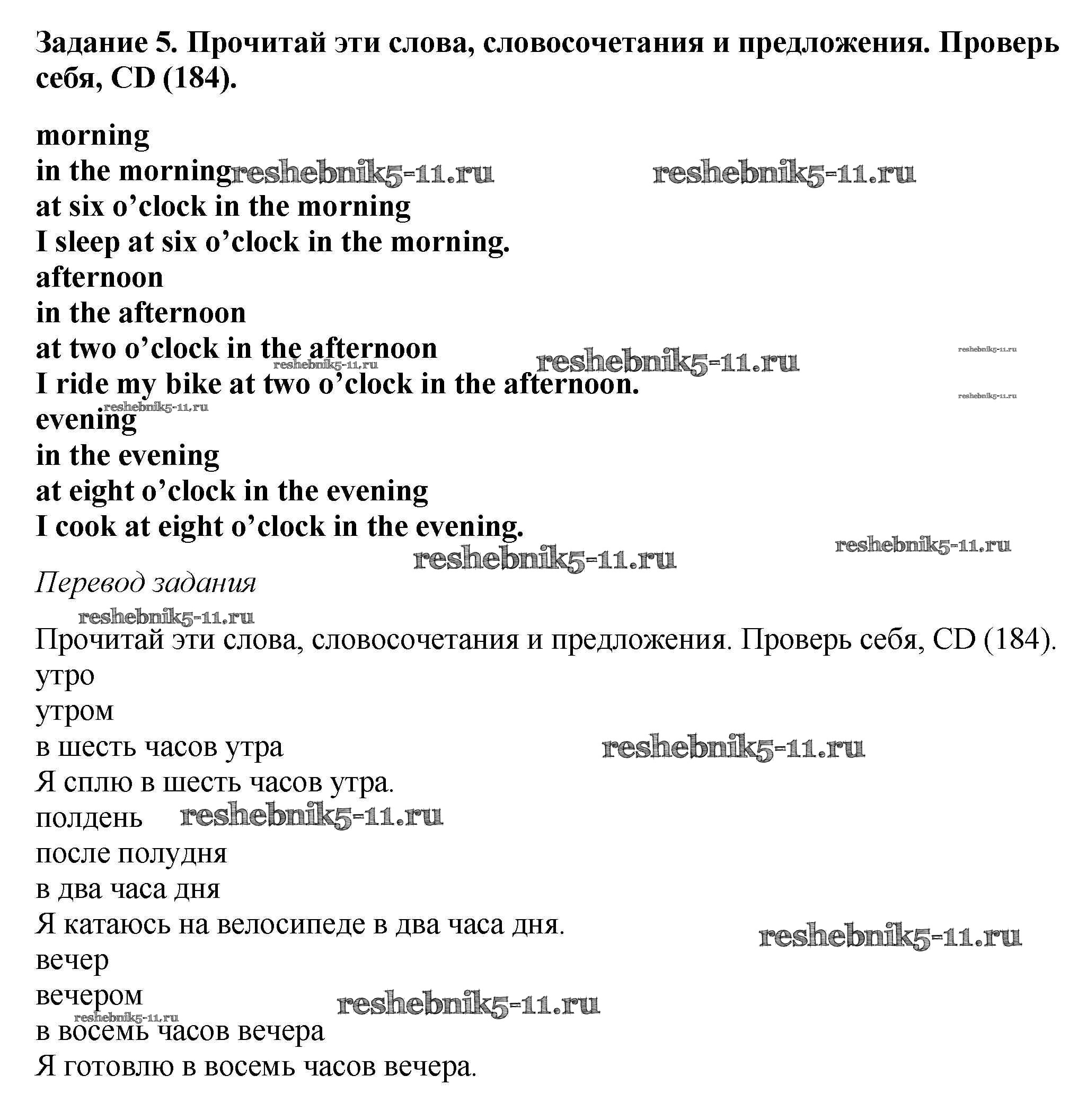 Задание 5. Прочитай эти слова, словосочетания и предложения. Проверь себя, CD (184).

morning
in the morning reshebnik5-11.ru reshebnik5-11.ru
at six o'clock in the morning
I sleep at six o'clock in the morning.
afternoon
in the afternoon
at two o'clock in the afternoon reshebnik5-11.ru reshebnik5-11.ru reshebnik5-11.ru
I ride my bike at two o'clock in the afternoon. reshebnik5-11.ru
reshebnik5-11.ru
evening
in the evening
at eight o'clock in the evening
I cook at eight o'clock in the evening. reshebnik5-11.ru
reshebnik5-11.ru

Перевод задания
reshebnik5-11.ru
Прочитай эти слова, словосочетания и предложения. Проверь себя, CD (184).
утро
утром
в шесть часов утра reshebnik5-11.ru
Я сплю в шесть часов утра.
полдень reshebnik5-11.ru
после полудня
в два часа дня
Я катаюсь на велосипеде в два часа дня. reshebnik5-11.ru
вечер
вечером reshebnik5-11.ru
reshebnik5-11.ru
в восемь часов вечера
Я готовлю в восемь часов вечера.